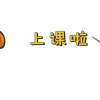 上课啦